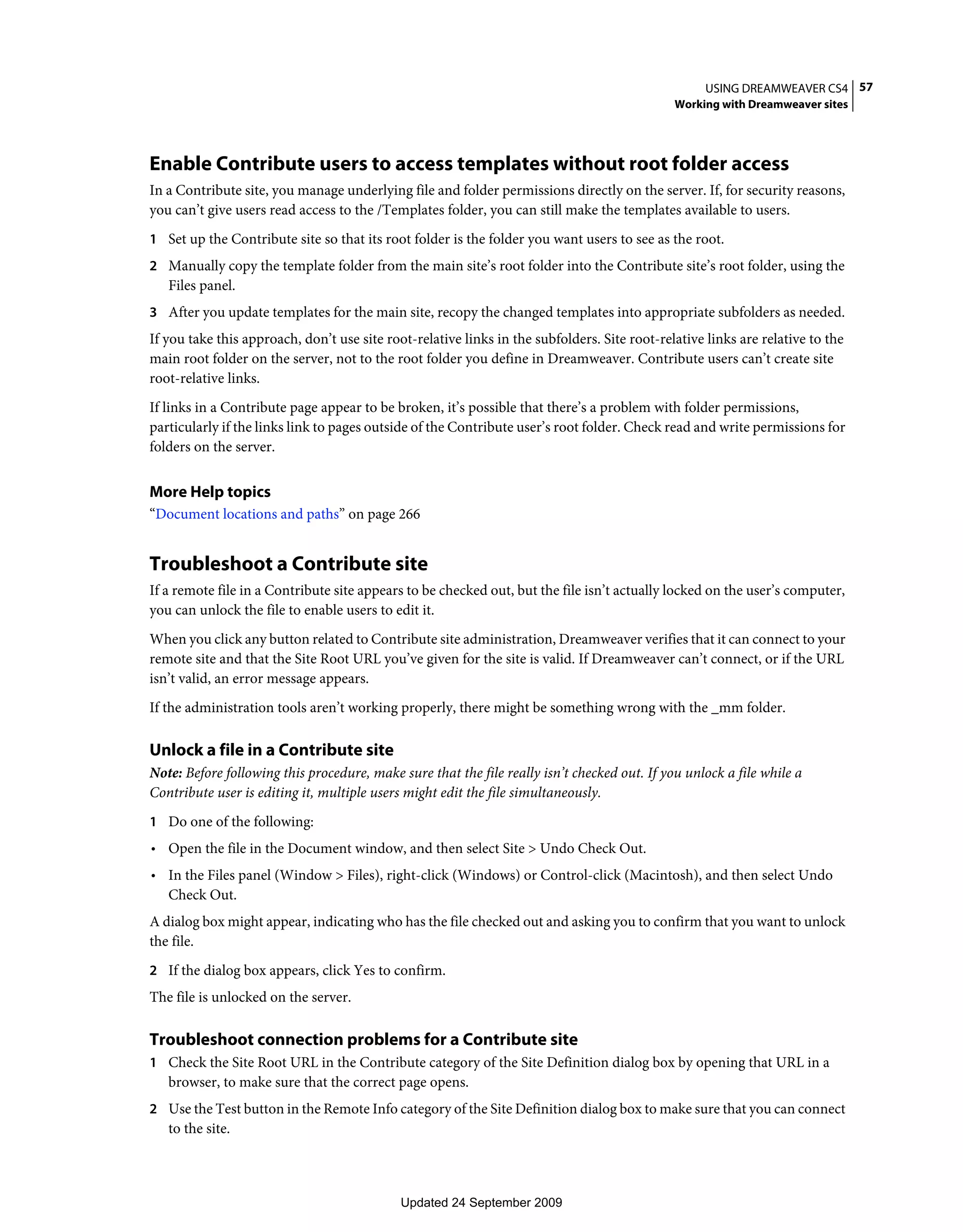 USING DREAMWEAVER CS4 57
Working with Dreamweaver sites

Enable Contribute users to access templates without root folder access

In a Contribute site, you manage underlying file and folder permissions directly on the server. If, for security reasons, you can't give users read access to the /Templates folder, you can still make the templates available to users.

1 Set up the Contribute site so that its root folder is the folder you want users to see as the root.

2 Manually copy the template folder from the main site's root folder into the Contribute site's root folder, using the Files panel.

3 After you update templates for the main site, recopy the changed templates into appropriate subfolders as needed.

If you take this approach, don't use site root-relative links in the subfolders. Site root-relative links are relative to the main root folder on the server, not to the root folder you define in Dreamweaver. Contribute users can't create site root-relative links.

If links in a Contribute page appear to be broken, it's possible that there's a problem with folder permissions, particularly if the links link to pages outside of the Contribute user's root folder. Check read and write permissions for folders on the server.

More Help topics

"Document locations and paths" on page 266

Troubleshoot a Contribute site

If a remote file in a Contribute site appears to be checked out, but the file isn't actually locked on the user's computer, you can unlock the file to enable users to edit it.

When you click any button related to Contribute site administration, Dreamweaver verifies that it can connect to your remote site and that the Site Root URL you've given for the site is valid. If Dreamweaver can't connect, or if the URL isn't valid, an error message appears.

If the administration tools aren't working properly, there might be something wrong with the _mm folder.

Unlock a file in a Contribute site

Note: Before following this procedure, make sure that the file really isn't checked out. If you unlock a file while a Contribute user is editing it, multiple users might edit the file simultaneously.

1 Do one of the following:

• Open the file in the Document window, and then select Site > Undo Check Out.

• In the Files panel (Window > Files), right-click (Windows) or Control-click (Macintosh), and then select Undo Check Out.

A dialog box might appear, indicating who has the file checked out and asking you to confirm that you want to unlock the file.

2 If the dialog box appears, click Yes to confirm.

The file is unlocked on the server.

Troubleshoot connection problems for a Contribute site

1 Check the Site Root URL in the Contribute category of the Site Definition dialog box by opening that URL in a browser, to make sure that the correct page opens.

2 Use the Test button in the Remote Info category of the Site Definition dialog box to make sure that you can connect to the site.

Updated 24 September 2009